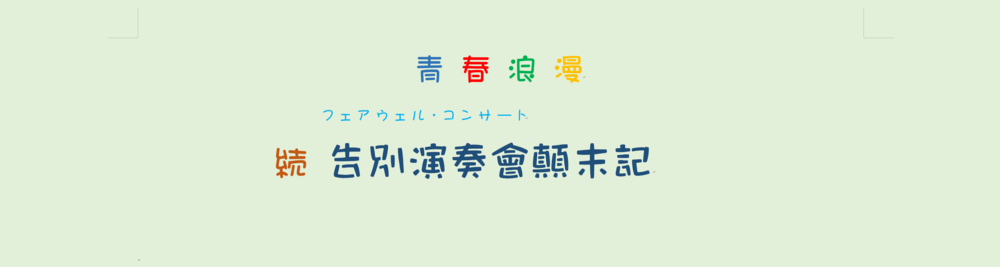 青春浪漫

フェアウェル・コンサート

続 告別演奏會顛末記